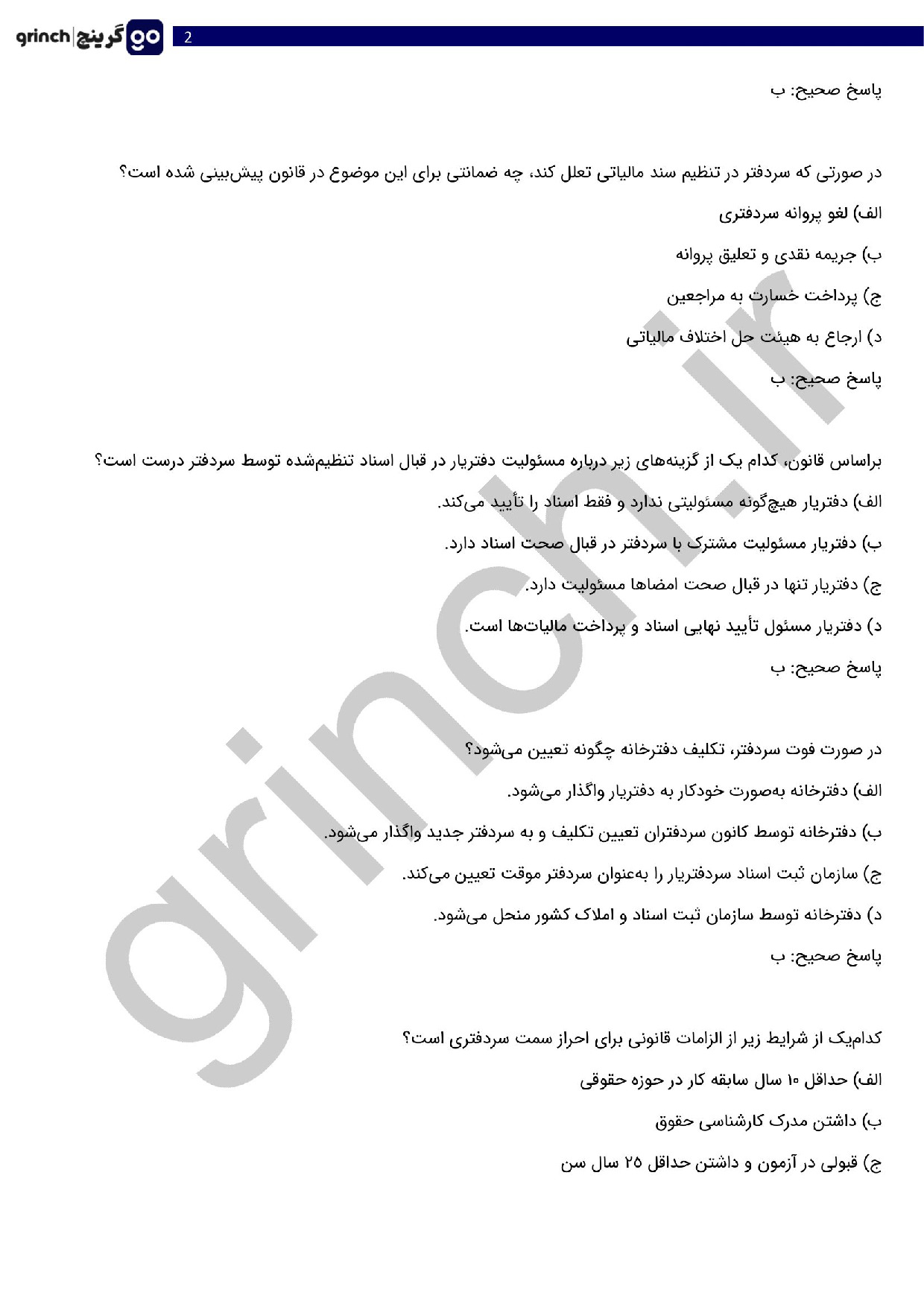 grinch | گرینچ go

2

پاسخ صحیح: ب

در صورتی که سردفتر در تنظیم سند مالیاتی تعلل کند، چه ضمانتی برای این موضوع در قانون پیش‌بینی شده است؟

الف) لغو پروانه سردفتری

ب) جریمه نقدی و تعلیق پروانه

ج) پرداخت خسارت به مراجعین

د) ارجاع به هیئت حل اختلاف مالیاتی

پاسخ صحیح: ب

براساس قانون، کدام یک از گزینه‌های زیر درباره مسئولیت دفتریار در قبال اسناد تنظیم‌شده توسط سردفتر درست است؟

الف) دفتریار هیچ‌گونه مسئولیتی ندارد و فقط اسناد را تأیید می‌کند.

ب) دفتریار مسئولیت مشترک با سردفتر در قبال صحت اسناد دارد.

ج) دفتریار تنها در قبال صحت امضاها مسئولیت دارد.

د) دفتریار مسئول تأیید نهایی اسناد و پرداخت مالیات‌ها است.

پاسخ صحیح: ب

در صورت فوت سردفتر، تکلیف دفترخانه چگونه تعیین می‌شود؟

الف) دفترخانه به‌صورت خودکار به دفتریار واگذار می‌شود.

ب) دفترخانه توسط کانون سردفتران تعیین تکلیف و به سردفتر جدید واگذار می‌شود.

ج) سازمان ثبت اسناد سردفتریار را به‌عنوان سردفتر موقت تعیین می‌کند.

د) دفترخانه توسط سازمان ثبت اسناد و املاک کشور منحل می‌شود.

پاسخ صحیح: ب

کدام‌یک از شرایط زیر از الزامات قانونی برای احراز سمت سردفتری است؟

الف) حداقل ۱۰ سال سابقه کار در حوزه حقوقی

ب) داشتن مدرک کارشناسی حقوق

ج) قبولی در آزمون و داشتن حداقل ۲۵ سال سن

grinch.ir